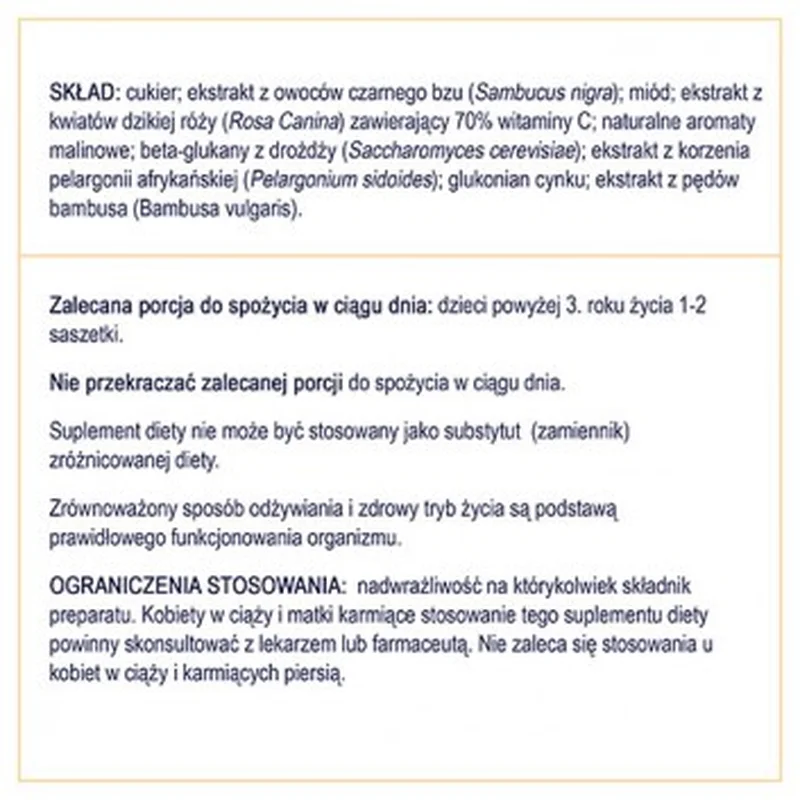 SKŁAD: cukier; ekstrakt z owoców czarnego bzu (Sambucus nigra); miód; ekstrakt z kwiatów dzikiej róży (Rosa Canina) zawierający 70% witaminy C; naturalne aromaty malinowe; beta-glukany z drożdży (Saccharomyces cerevisiae); ekstrakt z korzenia pelargonii afrykańskiej (Pelargonium sidoides); glukonian cynku; ekstrakt z pędów bambusa (Bambusa vulgaris).

Zalecana porcja do spożycia w ciągu dnia: dzieci powyżej 3. roku życia 1-2 saszetki.

Nie przekraczać zalecanej porcji do spożycia w ciągu dnia.

Suplement diety nie może być stosowany jako substytut (zamiennik) zróżnicowanej diety.

Zrównoważony sposób odżywiania i zdrowy tryb życia są podstawą prawidłowego funkcjonowania organizmu.

OGRANICZENIA STOSOWANIA: nadwrażliwość na którykolwiek składnik preparatu. Kobiety w ciąży i matki karmiące stosowanie tego suplementu diety powinny skonsultować z lekarzem lub farmaceutą. Nie zaleca się stosowania u kobiet w ciąży i karmiących piersią.